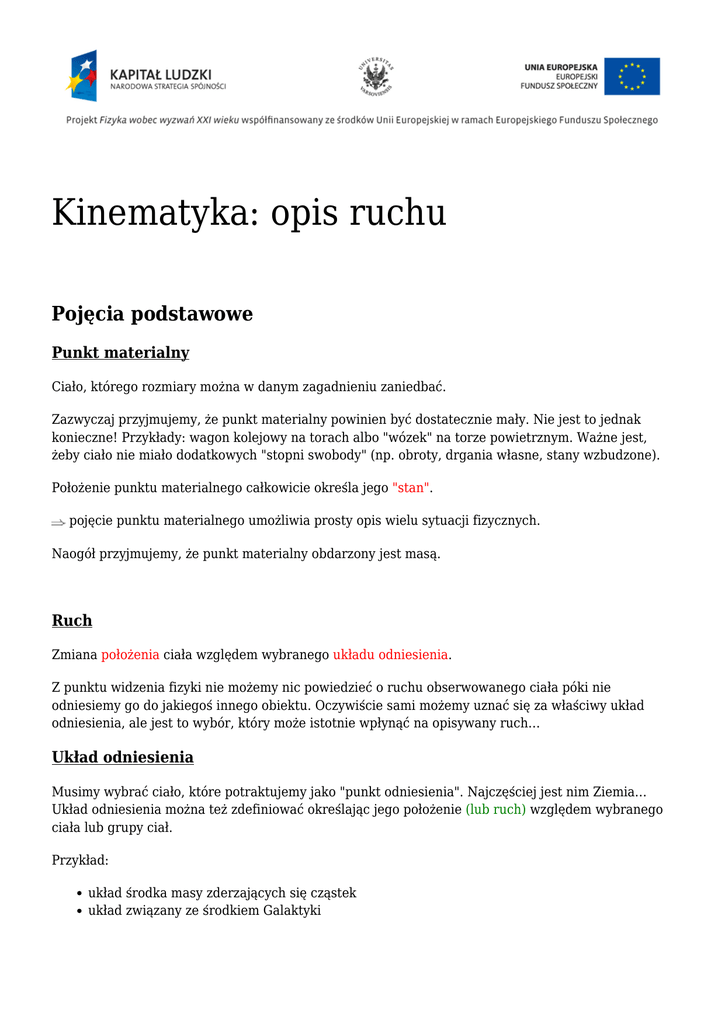 KAPITAŁ LUDZKI
NARODOWA STRATEGIA SPÓJNOŚCI

UNIVERSITAS VARSOVIENSIS

UNIA EUROPEJSKA
EUROPEJSKI
FUNDUSZ SPOŁECZNY

Projekt Fizyka wobec wyzwań XXI wieku współfinansowany ze środków Unii Europejskiej w ramach Europejskiego Funduszu Społecznego

Kinematyka: opis ruchu

Pojęcia podstawowe

Punkt materialny

Ciało, którego rozmiary można w danym zagadnieniu zaniedbać.

Zazwyczaj przyjmujemy, że punkt materialny powinien być dostatecznie mały. Nie jest to jednak konieczne! Przykłady: wagon kolejowy na torach albo "wózek" na torze powietrznym. Ważne jest, żeby ciało nie miało dodatkowych "stopni swobody" (np. obroty, drgania własne, stany wzbudzone).

Położenie punktu materialnego całkowicie określa jego "stan".

$\Rightarrow$ pojęcie punktu materialnego umożliwia prosty opis wielu sytuacji fizycznych.

Naogół przyjmujemy, że punkt materialny obdarzony jest masą.

Ruch

Zmiana położenia ciała względem wybranego układu odniesienia.

Z punktu widzenia fizyki nie możemy nic powiedzieć o ruchu obserwowanego ciała póki nie odniesiemy go do jakiegoś innego obiektu. Oczywiście sami możemy uznać się za właściwy układ odniesienia, ale jest to wybór, który może istotnie wpłynąć na opisywany ruch...

Układ odniesienia

Musimy wybrać ciało, które potraktujemy jako "punkt odniesienia". Najczęściej jest nim Ziemia... Układ odniesienia można też zdefiniować określając jego położenie (lub ruch) względem wybranego ciała lub grupy ciał.

Przykład:

• układ środka masy zderzających się cząstek
• układ związany ze środkiem Galaktyki